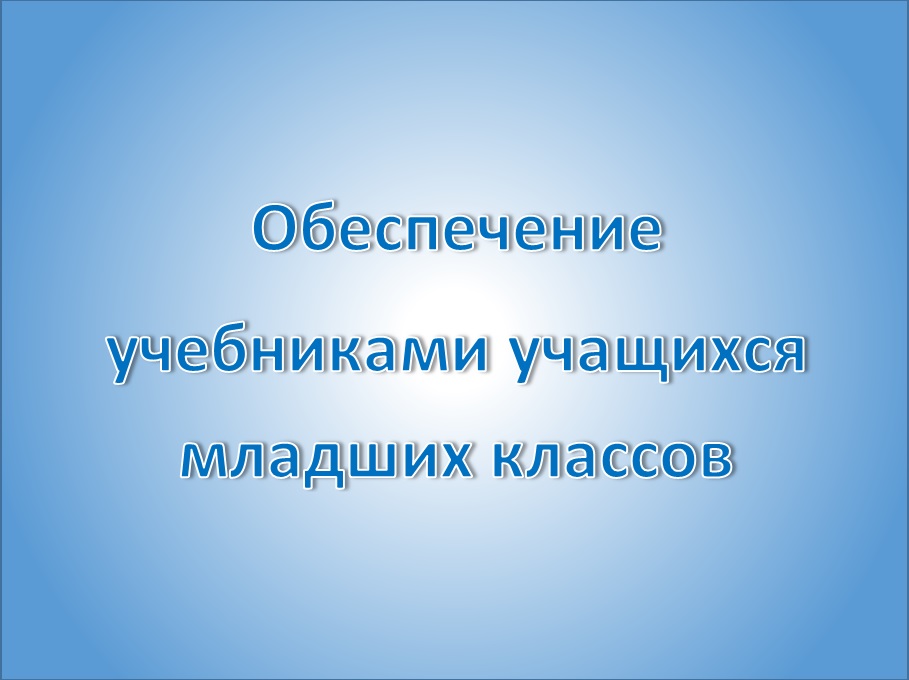 Обеспечение

учебниками учащихся

младших классов